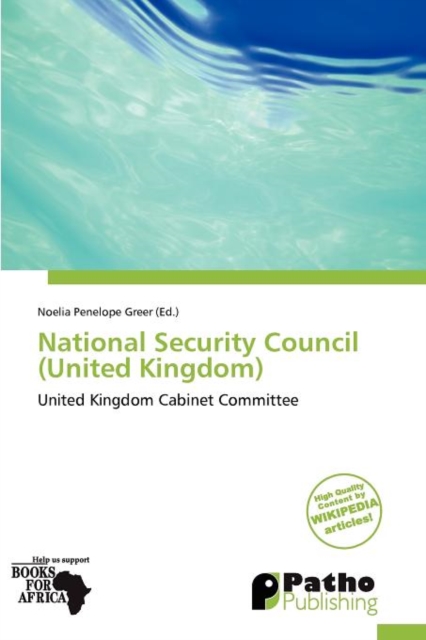 Noelia Penelope Greer (Ed.)

National Security Council (United Kingdom)

United Kingdom Cabinet Committee

High Quality Content by WIKIPEDIA articles!

Help us support
BOOKS FOR AFRICA

Patho Publishing